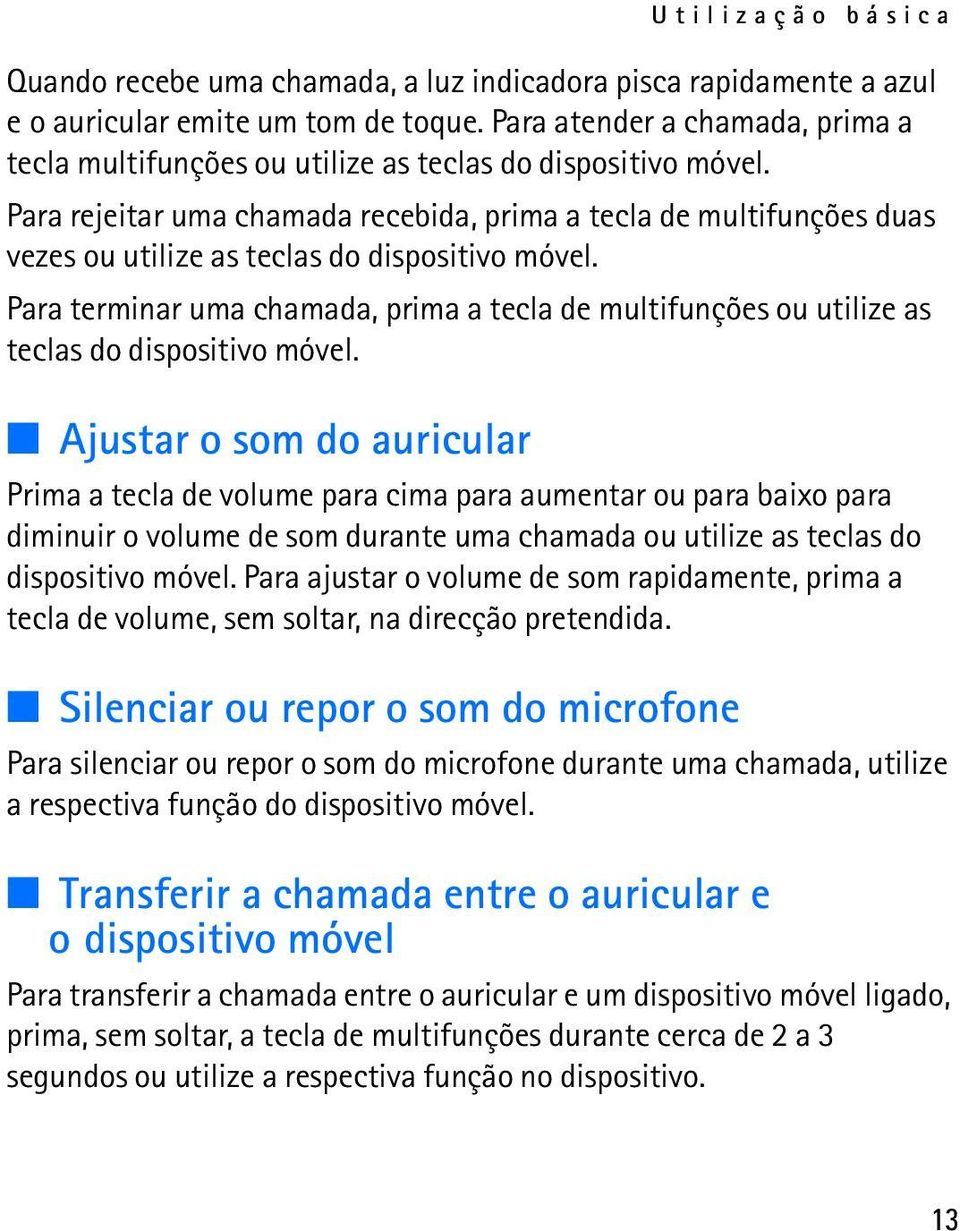 Utilização básica

Quando recebe uma chamada, a luz indicadora pisca rapidamente a azul e o auricular emite um tom de toque. Para atender a chamada, prima a tecla multifunções ou utilize as teclas do dispositivo móvel.

Para rejeitar uma chamada recebida, prima a tecla de multifunções duas vezes ou utilize as teclas do dispositivo móvel.

Para terminar uma chamada, prima a tecla de multifunções ou utilize as teclas do dispositivo móvel.

Ajustar o som do auricular

Prima a tecla de volume para cima para aumentar ou para baixo para diminuir o volume de som durante uma chamada ou utilize as teclas do dispositivo móvel. Para ajustar o volume de som rapidamente, prima a tecla de volume, sem soltar, na direcção pretendida.

Silenciar ou repor o som do microfone

Para silenciar ou repor o som do microfone durante uma chamada, utilize a respectiva função do dispositivo móvel.

Transferir a chamada entre o auricular e o dispositivo móvel

Para transferir a chamada entre o auricular e um dispositivo móvel ligado, prima, sem soltar, a tecla de multifunções durante cerca de 2 a 3 segundos ou utilize a respectiva função no dispositivo.

13